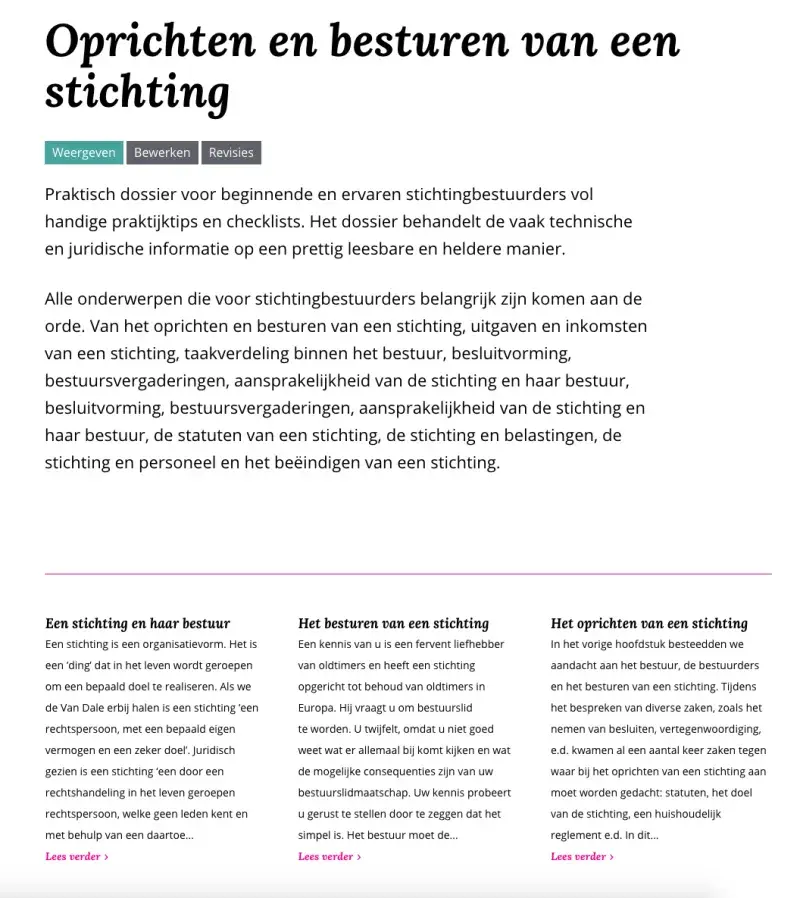 Oprichten en besturen van een stichting

Weergeven Bewerken Revisies

Praktisch dossier voor beginnende en ervaren stichtingbestuurders vol handige praktijktips en checklists. Het dossier behandelt de vaak technische en juridische informatie op een prettig leesbare en heldere manier.

Alle onderwerpen die voor stichtingbestuurders belangrijk zijn komen aan de orde. Van het oprichten en besturen van een stichting, uitgaven en inkomsten van een stichting, taakverdeling binnen het bestuur, besluitvorming, bestuursvergaderingen, aansprakelijkheid van de stichting en haar bestuur, besluitvorming, bestuursvergaderingen, aansprakelijkheid van de stichting en haar bestuur, de statuten van een stichting, de stichting en belastingen, de stichting en personeel en het beëindigen van een stichting.

Een stichting en haar bestuur
Een stichting is een organisatievorm. Het is een 'ding' dat in het leven wordt geroepen om een bepaald doel te realiseren. Als we de Van Dale erbij halen is een stichting 'een rechtspersoon, met een bepaald eigen vermogen en een zeker doel'. Juridisch gezien is een stichting 'een door een rechtshandeling in het leven geroepen rechtspersoon, welke geen leden kent en met behulp van een daartoe...
Lees verder ›

Het besturen van een stichting
Een kennis van u is een fervent liefhebber van oldtimers en heeft een stichting opgericht tot behoud van oldtimers in Europa. Hij vraagt u om bestuurslid te worden. U twijfelt, omdat u niet goed weet wat er allemaal bij komt kijken en wat de mogelijke consequenties zijn van uw bestuurslidmaatschap. Uw kennis probeert u gerust te stellen door te zeggen dat het simpel is. Het bestuur moet de...
Lees verder ›

Het oprichten van een stichting
In het vorige hoofdstuk besteedden we aandacht aan het bestuur, de bestuurders en het besturen van een stichting. Tijdens het bespreken van diverse zaken, zoals het nemen van besluiten, vertegenwoordiging, e.d. kwamen al een aantal keer zaken tegen waar bij het oprichten van een stichting aan moet worden gedacht: statuten, het doel van de stichting, een huishoudelijk reglement e.d. In dit...
Lees verder ›